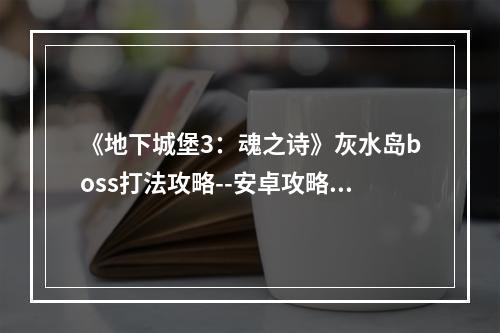 《地下城堡3：魂之诗》灰水岛boss打法攻略--安卓攻略...